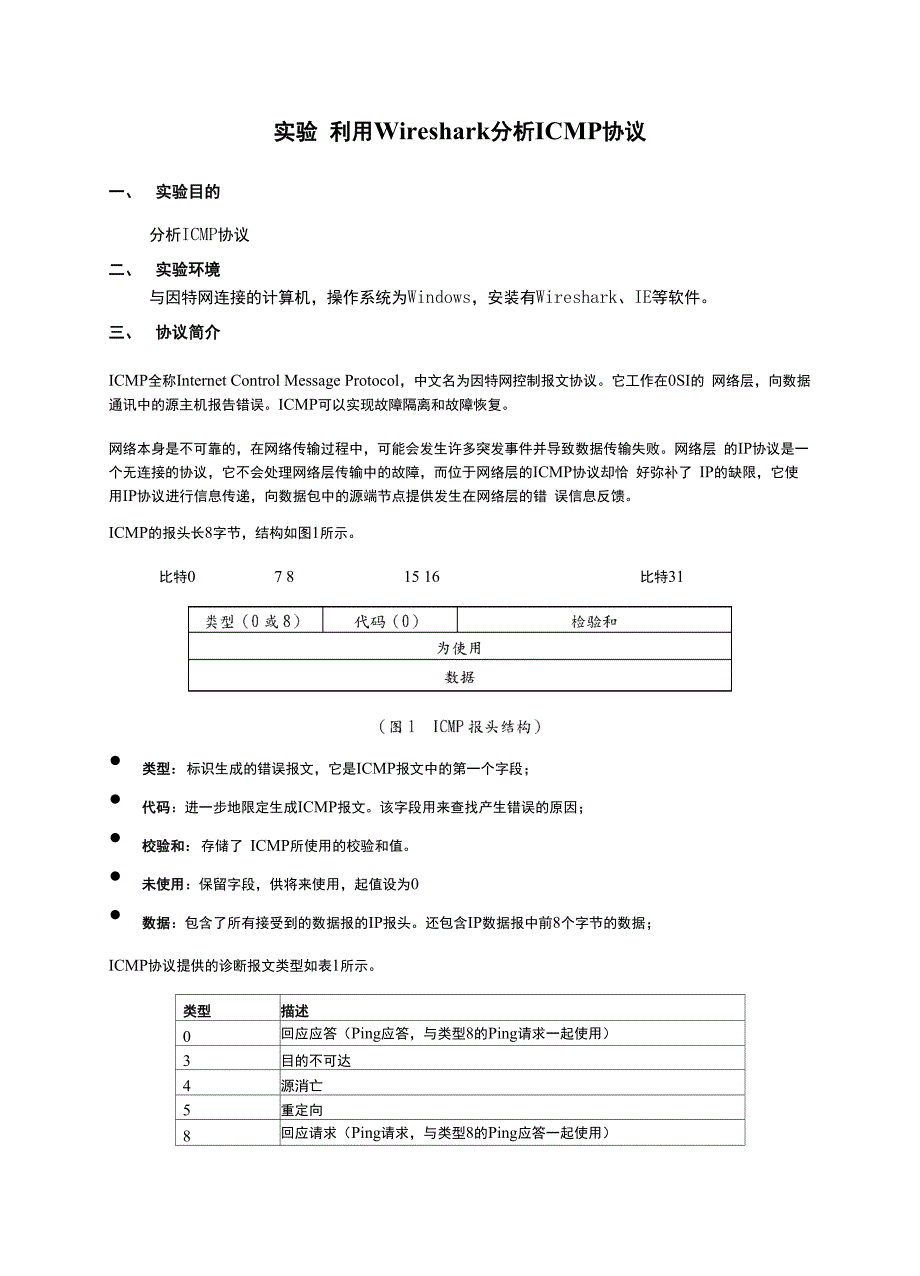 实验 利用Wireshark分析ICMP协议

一、 实验目的

分析ICMP协议

二、 实验环境

与因特网连接的计算机，操作系统为Windows，安装有Wireshark、IE等软件。

三、 协议简介

ICMP全称Internet Control Message Protocol，中文名为因特网控制报文协议。它工作在OSI的 网络层，向数据通讯中的源主机报告错误。ICMP可以实现故障隔离和故障恢复。

网络本身是不可靠的，在网络传输过程中，可能会发生许多突发事件并导致数据传输失败。网络层 的IP协议是一个无连接的协议，它不会处理网络层传输中的故障，而位于网络层的ICMP协议却恰 好弥补了 IP的缺限，它使用IP协议进行信息传递，向数据包中的源端节点提供发生在网络层的错 误信息反馈。

ICMP的报头长8字节，结构如图1所示。

比特0 7 8 15 16 比特31

| 类型（0或8） | 代码（0） | 检验和 |
|---|---|---|
| 为使用 | | |
| 数据 | | |

（图1 ICMP报头结构）

● 类型：标识生成的错误报文，它是ICMP报文中的第一个字段；

● 代码：进一步地限定生成ICMP报文。该字段用来查找产生错误的原因；

● 校验和：存储了 ICMP所使用的校验和值。

● 未使用：保留字段，供将来使用，起值设为0

● 数据：包含了所有接受到的数据报的IP报头。还包含IP数据报中前8个字节的数据；

ICMP协议提供的诊断报文类型如表1所示。

| 类型 | 描述 |
|---|---|
| 0 | 回应应答（Ping应答，与类型8的Ping请求一起使用） |
| 3 | 目的不可达 |
| 4 | 源消亡 |
| 5 | 重定向 |
| 8 | 回应请求（Ping请求，与类型8的Ping应答一起使用） |